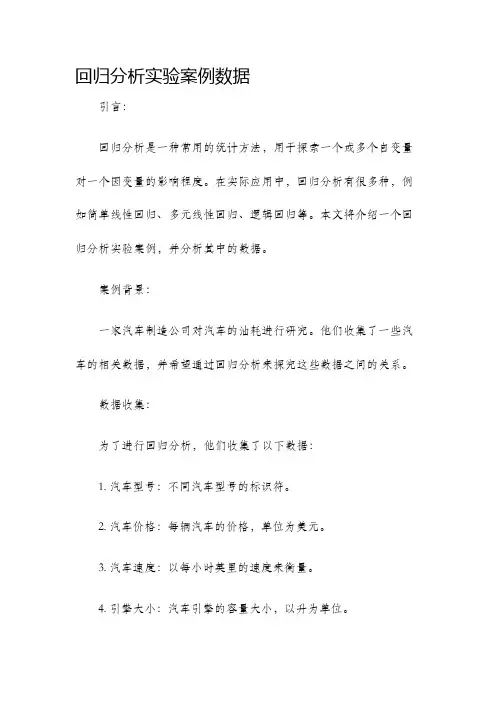 回归分析实验案例数据

引言:

回归分析是一种常用的统计方法，用于探索一个或多个自变量对一个因变量的影响程度。在实际应用中，回归分析有很多种，例如简单线性回归、多元线性回归、逻辑回归等。本文将介绍一个回归分析实验案例，并分析其中的数据。

案例背景:

一家汽车制造公司对汽车的油耗进行研究。他们收集了一些汽车的相关数据，并希望通过回归分析来探究这些数据之间的关系。

数据收集:

为了进行回归分析，他们收集了以下数据:

1. 汽车型号：不同汽车型号的标识符。

2. 汽车价格：每辆汽车的价格，单位为美元。

3. 汽车速度：以每小时英里的速度来衡量。

4. 引擎大小：汽车引擎的容量大小，以升为单位。